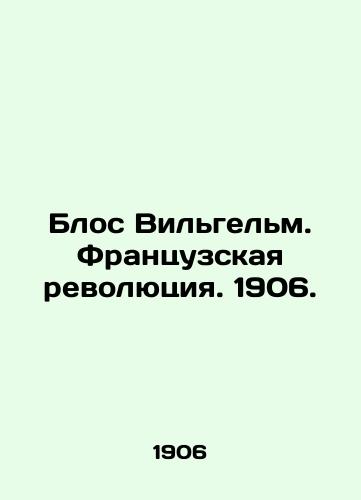 Блос Вильгельм. Французская революция. 1906.

1906